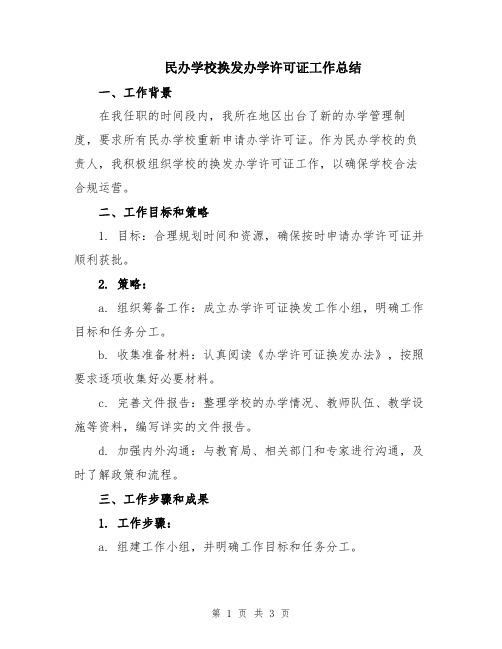 民办学校换发办学许可证工作总结

一、工作背景

在我任职的时间段内，我所在地区出台了新的办学管理制度，要求所有民办学校重新申请办学许可证。作为民办学校的负责人，我积极组织学校的换发办学许可证工作，以确保学校合法合规运营。

二、工作目标和策略

1. 目标：合理规划时间和资源，确保按时申请办学许可证并顺利获批。

2. 策略：

a. 组织筹备工作：成立办学许可证换发工作小组，明确工作目标和任务分工。

b. 收集准备材料：认真阅读《办学许可证换发办法》，按照要求逐项收集好必要材料。

c. 完善文件报告：整理学校的办学情况、教师队伍、教学设施等资料，编写详实的文件报告。

d. 加强内外沟通：与教育局、相关部门和专家进行沟通，及时了解政策和流程。

三、工作步骤和成果

1. 工作步骤：

a. 组建工作小组，并明确工作目标和任务分工。

第 1 页 共 3 页